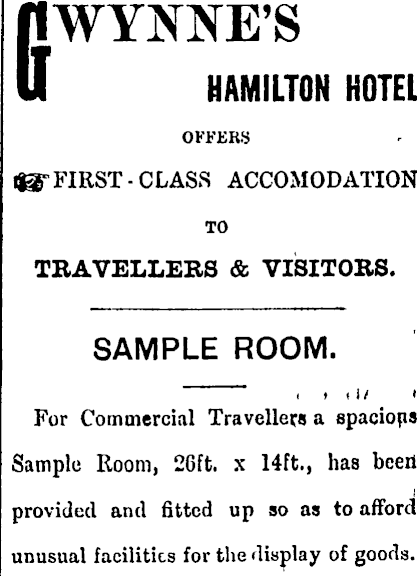 GWYNNE'S

HAMILTON HOTEL

OFFERS

FIRST-CLASS ACCOMODATION

TO

TRAVELLERS & VISITORS.

SAMPLE ROOM.

For Commercial Travellers a spacious Sample Room, 26ft. x 14ft., has been provided and fitted up so as to afford unusual facilities for the display of goods.